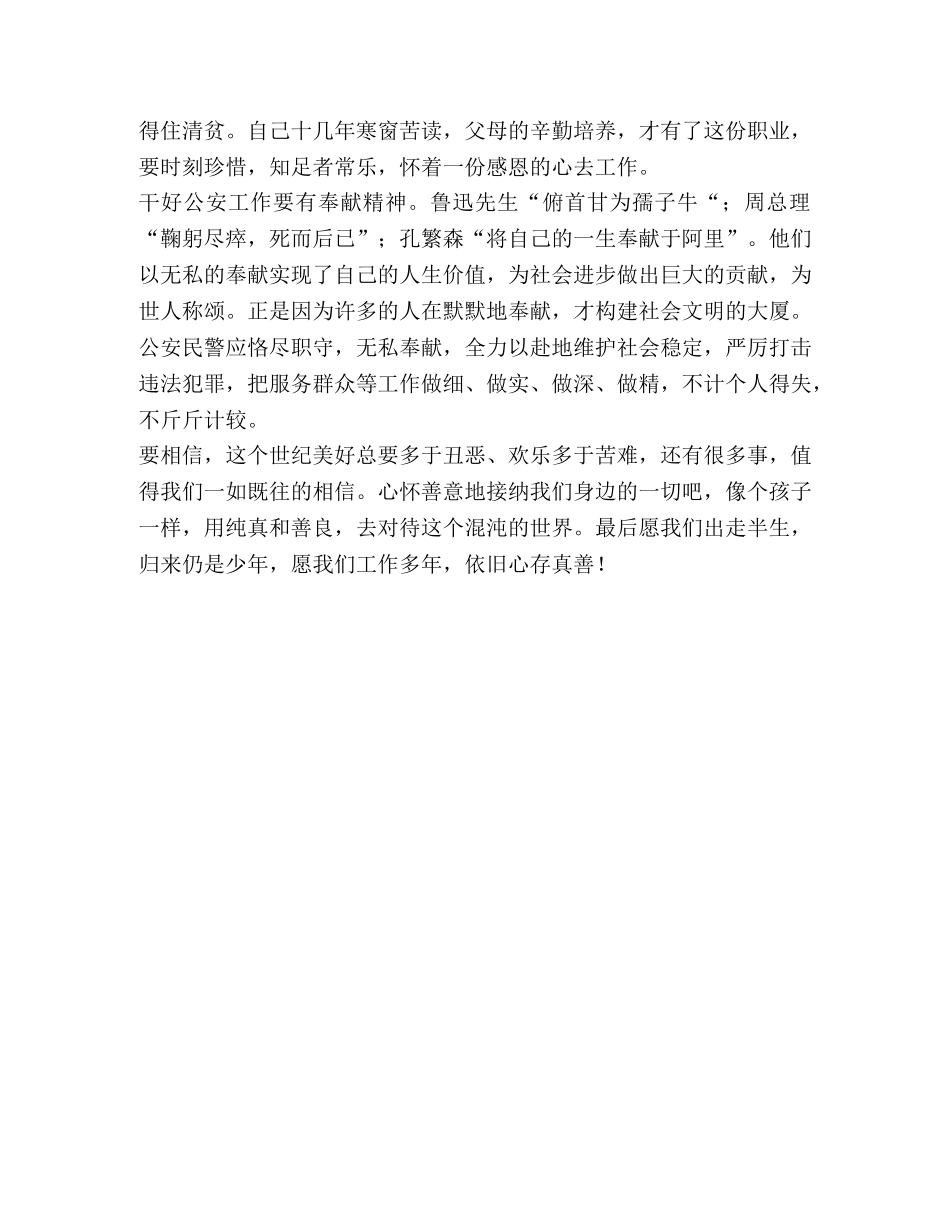 得住清贫。自己十几年寒窗苦读，父母的辛勤培养，才有了这份职业，要时刻珍惜，知足者常乐，怀着一份感恩的心去工作。
干好公安工作要有奉献精神。鲁迅先生“俯首甘为孺子牛“；周总理“鞠躬尽瘁，死而后已”；孔繁森“将自己的一生奉献于阿里”。他们以无私的奉献实现了自己的人生价值，为社会进步做出巨大的贡献，为世人称颂。正是因为许多的人在默默地奉献，才构建社会文明的大厦。公安民警应恪尽职守，无私奉献，全力以赴地维护社会稳定，严厉打击违法犯罪，把服务群众等工作做细、做实、做深、做精，不计个人得失，不斤斤计较。
要相信，这个世纪美好总要多于丑恶、欢乐多于苦难，还有很多事，值得我们一如既往的相信。心怀善意地接纳我们身边的一切吧，像个孩子一样，用纯真和善良，去对待这个混沌的世界。最后愿我们出走半生，归来仍是少年，愿我们工作多年，依旧心存真善！